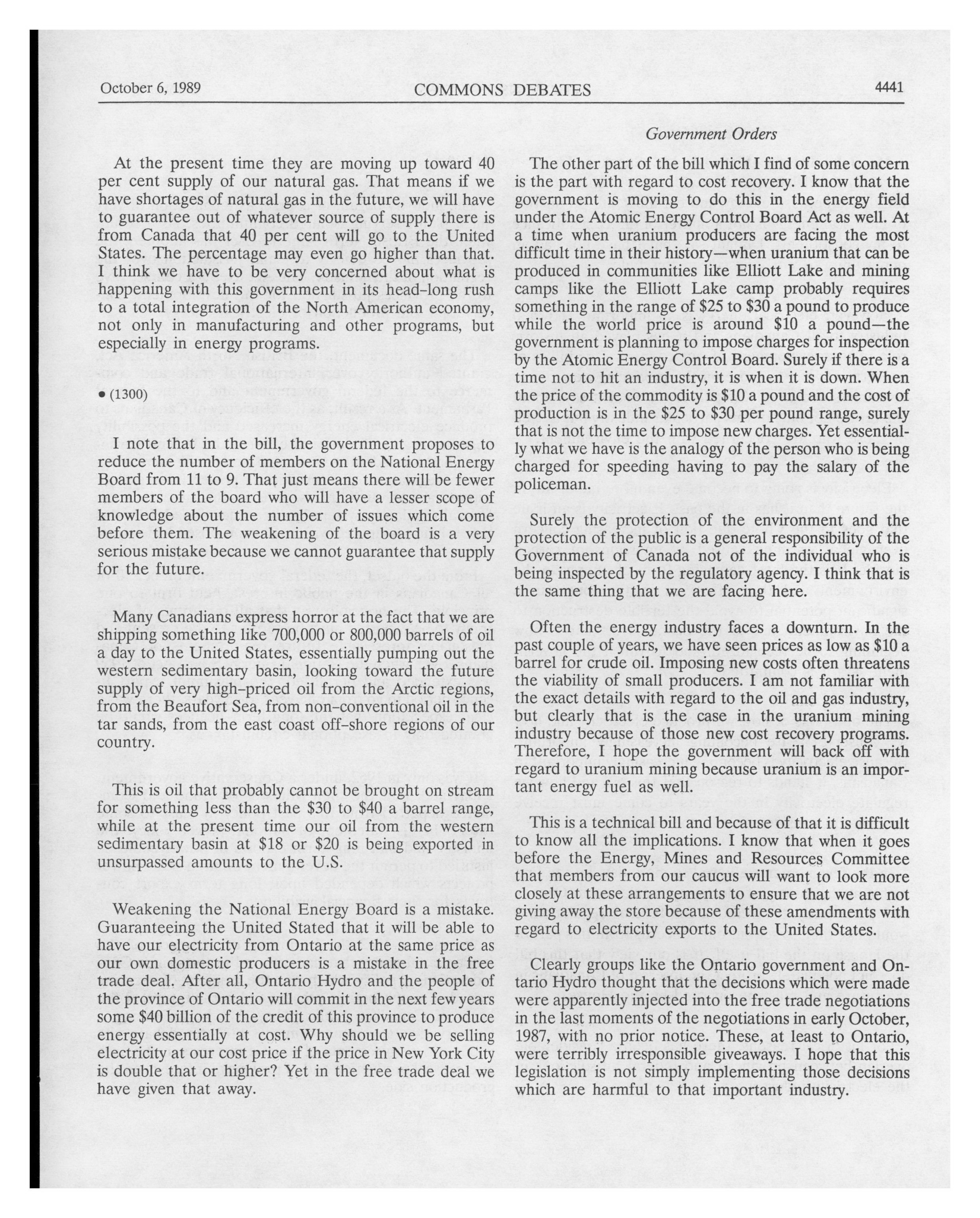 October 6, 1989 COMMONS DEBATES 4441

Government Orders

At the present time they are moving up toward 40 per cent supply of our natural gas. That means if we have shortages of natural gas in the future, we will have to guarantee out of whatever source of supply there is from Canada that 40 per cent will go to the United States. The percentage may even go higher than that. I think we have to be very concerned about what is happening with this government in its head-long rush to a total integration of the North American economy, not only in manufacturing and other programs, but especially in energy programs.

• (1300)

I note that in the bill, the government proposes to reduce the number of members on the National Energy Board from 11 to 9. That just means there will be fewer members of the board who will have a lesser scope of knowledge about the number of issues which come before them. The weakening of the board is a very serious mistake because we cannot guarantee that supply for the future.

Many Canadians express horror at the fact that we are shipping something like 700,000 or 800,000 barrels of oil a day to the United States, essentially pumping out the western sedimentary basin, looking toward the future supply of very high-priced oil from the Arctic regions, from the Beaufort Sea, from non-conventional oil in the tar sands, from the east coast off-shore regions of our country.

This is oil that probably cannot be brought on stream for something less than the $30 to $40 a barrel range, while at the present time our oil from the western sedimentary basin at $18 or $20 is being exported in unsurpassed amounts to the U.S.

Weakening the National Energy Board is a mistake. Guaranteeing the United Stated that it will be able to have our electricity from Ontario at the same price as our own domestic producers is a mistake in the free trade deal. After all, Ontario Hydro and the people of the province of Ontario will commit in the next few years some $40 billion of the credit of this province to produce energy essentially at cost. Why should we be selling electricity at our cost price if the price in New York City is double that or higher? Yet in the free trade deal we have given that away.

The other part of the bill which I find of some concern is the part with regard to cost recovery. I know that the government is moving to do this in the energy field under the Atomic Energy Control Board Act as well. At a time when uranium producers are facing the most difficult time in their history—when uranium that can be produced in communities like Elliott Lake and mining camps like the Elliott Lake camp probably requires something in the range of $25 to $30 a pound to produce while the world price is around $10 a pound—the government is planning to impose charges for inspection by the Atomic Energy Control Board. Surely if there is a time not to hit an industry, it is when it is down. When the price of the commodity is $10 a pound and the cost of production is in the $25 to $30 per pound range, surely that is not the time to impose new charges. Yet essentially what we have is the analogy of the person who is being charged for speeding having to pay the salary of the policeman.

Surely the protection of the environment and the protection of the public is a general responsibility of the Government of Canada not of the individual who is being inspected by the regulatory agency. I think that is the same thing that we are facing here.

Often the energy industry faces a downturn. In the past couple of years, we have seen prices as low as $10 a barrel for crude oil. Imposing new costs often threatens the viability of small producers. I am not familiar with the exact details with regard to the oil and gas industry, but clearly that is the case in the uranium mining industry because of those new cost recovery programs. Therefore, I hope the government will back off with regard to uranium mining because uranium is an important energy fuel as well.

This is a technical bill and because of that it is difficult to know all the implications. I know that when it goes before the Energy, Mines and Resources Committee that members from our caucus will want to look more closely at these arrangements to ensure that we are not giving away the store because of these amendments with regard to electricity exports to the United States.

Clearly groups like the Ontario government and Ontario Hydro thought that the decisions which were made were apparently injected into the free trade negotiations in the last moments of the negotiations in early October, 1987, with no prior notice. These, at least to Ontario, were terribly irresponsible giveaways. I hope that this legislation is not simply implementing those decisions which are harmful to that important industry.